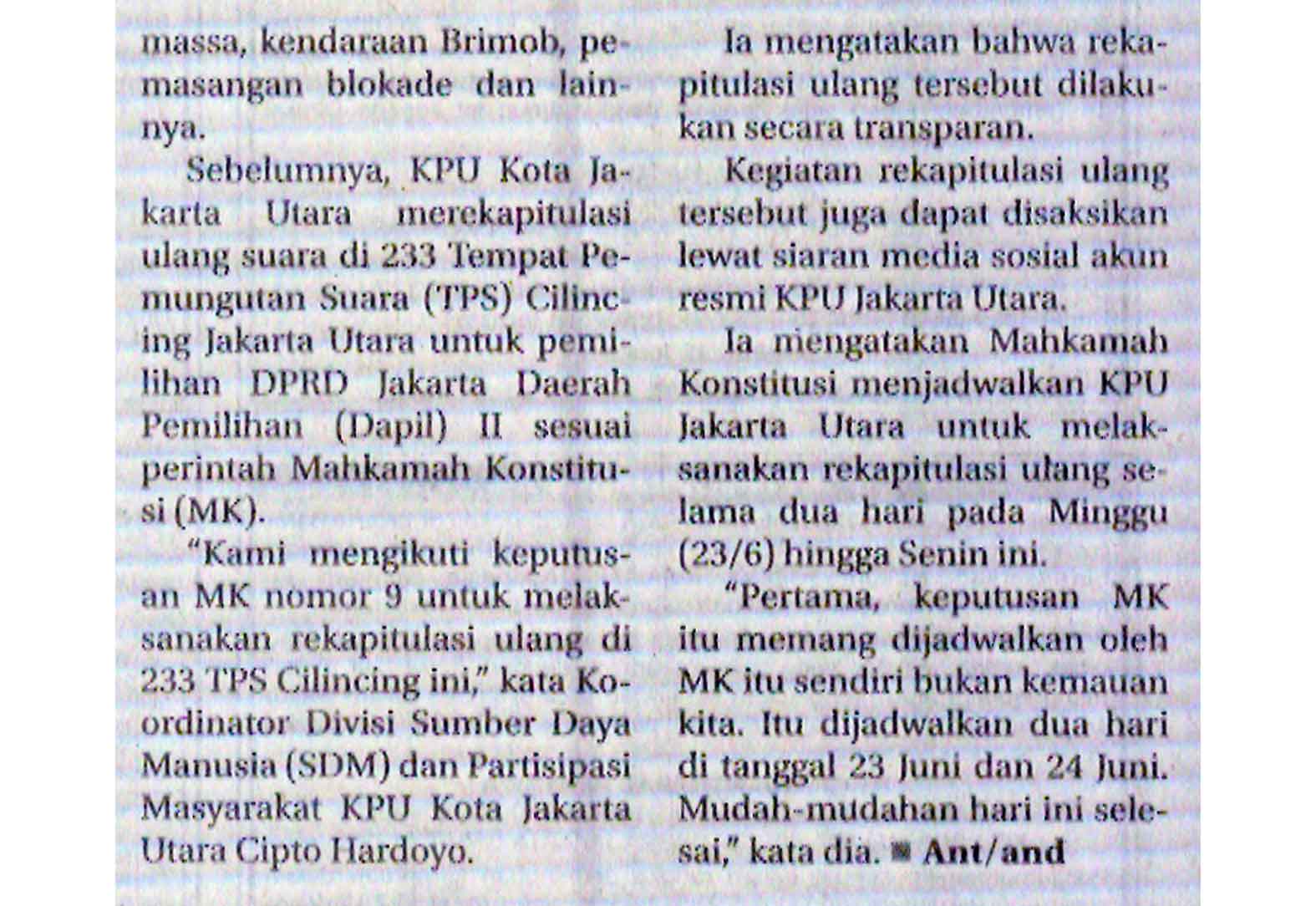 massa, kendaraan Brimob, pemasangan blokade dan lainnya.

Sebelumnya, KPU Kota Jakarta Utara merekapitulasi ulang suara di 233 Tempat Pemungutan Suara (TPS) Cilincing Jakarta Utara untuk pemilihan DPRD Jakarta Daerah Pemilihan (Dapil) II sesuai perintah Mahkamah Konstitusi (MK).

"Kami mengikuti keputusan MK nomor 9 untuk melaksanakan rekapitulasi ulang di 233 TPS Cilincing ini," kata Koordinator Divisi Sumber Daya Manusia (SDM) dan Partisipasi Masyarakat KPU Kota Jakarta Utara Cipto Hardoyo.

Ia mengatakan bahwa rekapitulasi ulang tersebut dilakukan secara transparan.

Kegiatan rekapitulasi ulang tersebut juga dapat disaksikan lewat siaran media sosial akun resmi KPU Jakarta Utara.

Ia mengatakan Mahkamah Konstitusi menjadwalkan KPU Jakarta Utara untuk melaksanakan rekapitulasi ulang selama dua hari pada Minggu (23/6) hingga Senin ini.

"Pertama, keputusan MK itu memang dijadwalkan oleh MK itu sendiri bukan kemauan kita. Itu dijadwalkan dua hari di tanggal 23 Juni dan 24 Juni. Mudah-mudahan hari ini selesai," kata dia. ■ Ant/and